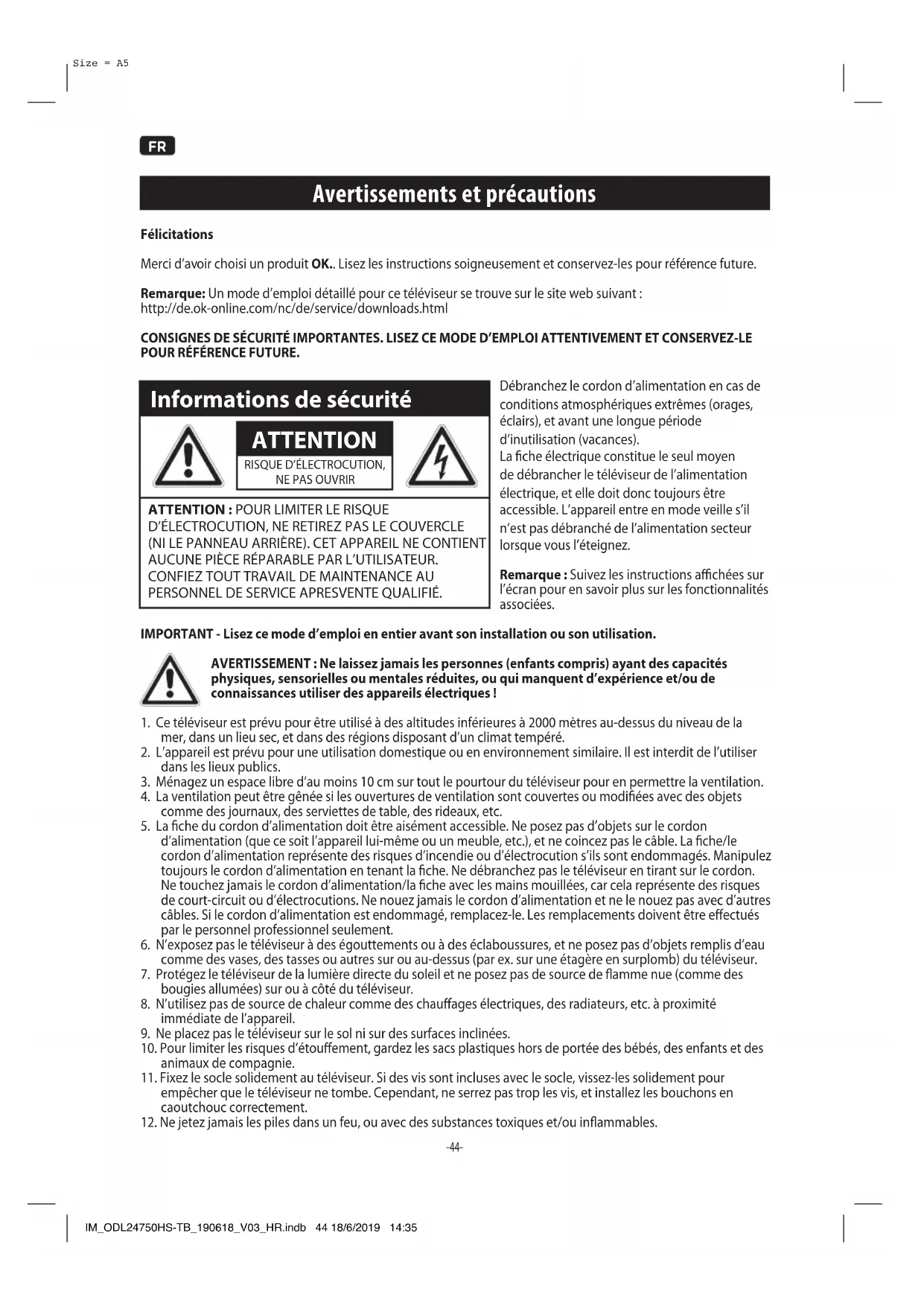 Size = A5

FR

Avertissements et précautions

Félicitations

Merci d'avoir choisi un produit OK.. Lisez les instructions soigneusement et conservez-les pour référence future.

Remarque: Un mode d'emploi détaillé pour ce téléviseur se trouve sur le site web suivant : http://de.ok-online.com/nc/de/service/downloads.html

CONSIGNES DE SÉCURITÉ IMPORTANTES. LISEZ CE MODE D'EMPLOI ATTENTIVEMENT ET CONSERVEZ-LE POUR RÉFÉRENCE FUTURE.

Informations de sécurité

ATTENTION

RISQUE D'ÉLECTROCUTION, NE PAS OUVRIR

ATTENTION : POUR LIMITER LE RISQUE D'ÉLECTROCUTION, NE RETIREZ PAS LE COUVERCLE (NI LE PANNEAU ARRIÈRE). CET APPAREIL NE CONTIENT AUCUNE PIÈCE RÉPARABLE PAR L'UTILISATEUR. CONFIEZ TOUT TRAVAIL DE MAINTENANCE AU PERSONNEL DE SERVICE APRESVENTE QUALIFIÉ.

Débranchez le cordon d'alimentation en cas de conditions atmosphériques extrêmes (orages, éclairs), et avant une longue période d'inutilisation (vacances).
La fiche électrique constitue le seul moyen de débrancher le téléviseur de l'alimentation électrique, et elle doit donc toujours être accessible. L'appareil entre en mode veille s'il n'est pas débranché de l'alimentation secteur lorsque vous l'éteignez.

Remarque : Suivez les instructions affichées sur l'écran pour en savoir plus sur les fonctionnalités associées.

IMPORTANT - Lisez ce mode d'emploi en entier avant son installation ou son utilisation.

AVERTISSEMENT : Ne laissez jamais les personnes (enfants compris) ayant des capacités physiques, sensorielles ou mentales réduites, ou qui manquent d'expérience et/ou de connaissances utiliser des appareils électriques !

1. Ce téléviseur est prévu pour être utilisé à des altitudes inférieures à 2000 mètres au-dessus du niveau de la mer, dans un lieu sec, et dans des régions disposant d'un climat tempéré.
2. L'appareil est prévu pour une utilisation domestique ou en environnement similaire. Il est interdit de l'utiliser dans les lieux publics.
3. Ménagez un espace libre d'au moins 10 cm sur tout le pourtour du téléviseur pour en permettre la ventilation.
4. La ventilation peut être gênée si les ouvertures de ventilation sont couvertes ou modifiées avec des objets comme des journaux, des serviettes de table, des rideaux, etc.
5. La fiche du cordon d'alimentation doit être aisément accessible. Ne posez pas d'objets sur le cordon d'alimentation (que ce soit l'appareil lui-même ou un meuble, etc.), et ne coincez pas le câble. La fiche/le cordon d'alimentation représente des risques d'incendie ou d'électrocution s'ils sont endommagés. Manipulez toujours le cordon d'alimentation en tenant la fiche. Ne débranchez pas le téléviseur en tirant sur le cordon. Ne touchez jamais le cordon d'alimentation/la fiche avec les mains mouillées, car cela représente des risques de court-circuit ou d'électrocutions. Ne nouez jamais le cordon d'alimentation et ne le nouez pas avec d'autres câbles. Si le cordon d'alimentation est endommagé, remplacez-le. Les remplacements doivent être effectués par le personnel professionnel seulement.
6. N'exposez pas le téléviseur à des égouttements ou à des éclaboussures, et ne posez pas d'objets remplis d'eau comme des vases, des tasses ou autres sur ou au-dessus (par ex. sur une étagère en surplomb) du téléviseur.
7. Protégez le téléviseur de la lumière directe du soleil et ne posez pas de source de flamme nue (comme des bougies allumées) sur ou à côté du téléviseur.
8. N'utilisez pas de source de chaleur comme des chauffages électriques, des radiateurs, etc. à proximité immédiate de l'appareil.
9. Ne placez pas le téléviseur sur le sol ni sur des surfaces inclinées.
10. Pour limiter les risques d'étouffement, gardez les sacs plastiques hors de portée des bébés, des enfants et des animaux de compagnie.
11. Fixez le socle solidement au téléviseur. Si des vis sont incluses avec le socle, vissez-les solidement pour empêcher que le téléviseur ne tombe. Cependant, ne serrez pas trop les vis, et installez les bouchons en caoutchouc correctement.
12. Ne jetez jamais les piles dans un feu, ou avec des substances toxiques et/ou inflammables.

-44-

IM_ODL24750HS-TB_190618_V03_HR.indb 44 18/6/2019 14:35